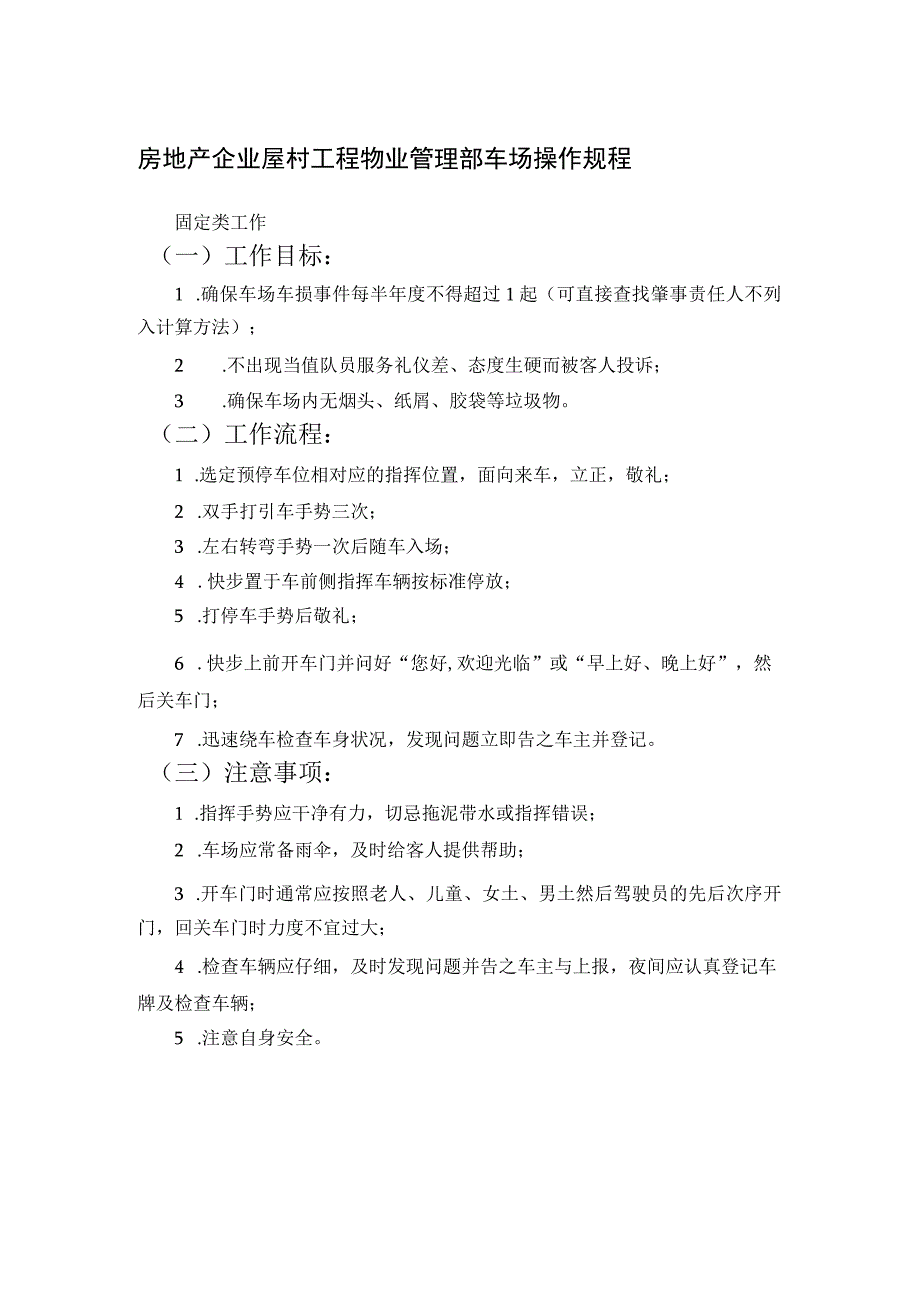 房地产企业屋村工程物业管理部车场操作规程

固定类工作

（一）工作目标：

1 .确保车场车损事件每半年度不得超过1起（可直接查找肇事责任人不列入计算方法）；

2 .不出现当值队员服务礼仪差、态度生硬而被客人投诉；

3 .确保车场内无烟头、纸屑、胶袋等垃圾物。

（二）工作流程：

1 .选定预停车位相对应的指挥位置，面向来车，立正，敬礼；

2 .双手打引车手势三次；

3 .左右转弯手势一次后随车入场；

4 . 快步置于车前侧指挥车辆按标准停放；

5 .打停车手势后敬礼；

6 . 快步上前开车门并问好“您好, 欢迎光临”或“早上好、晚上好”，然后关车门；

7 .迅速绕车检查车身状况，发现问题立即告之车主并登记。

（三）注意事项：

1 .指挥手势应干净有力，切忌拖泥带水或指挥错误；

2 .车场应常备雨伞，及时给客人提供帮助；

3 .开车门时通常应按照老人、儿童、女士、男士然后驾驶员的先后次序开门，回关车门时力度不宜过大；

4 .检查车辆应仔细，及时发现问题并告之车主与上报，夜间应认真登记车牌及检查车辆；

5 .注意自身安全。